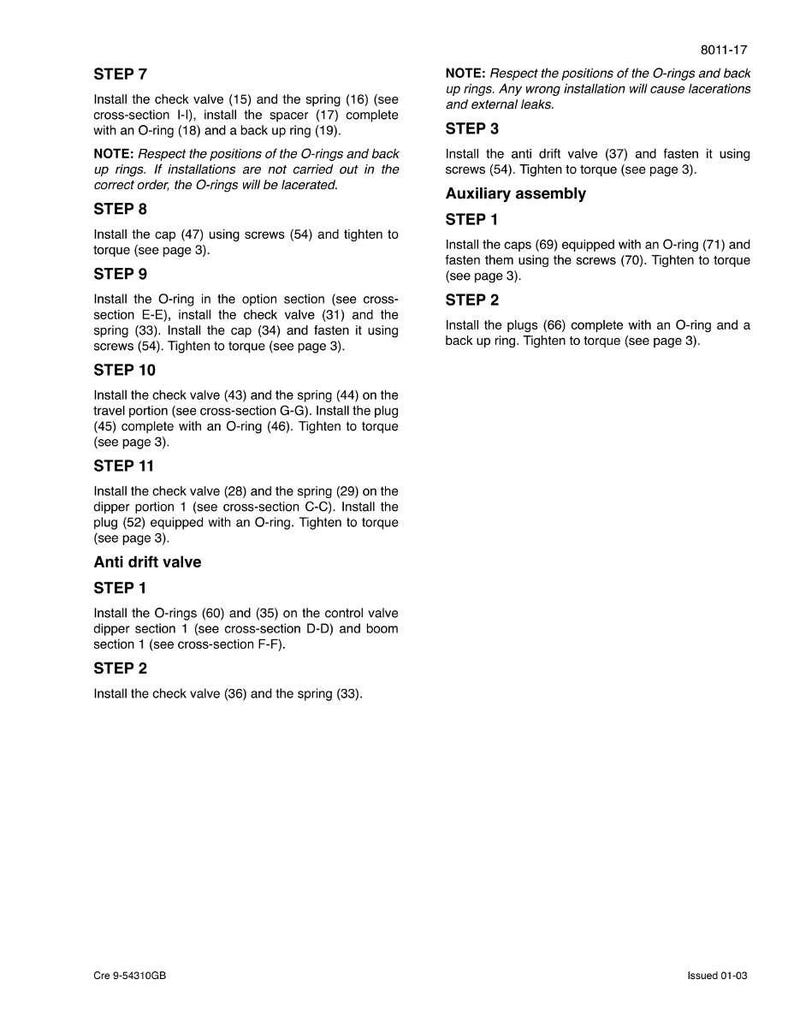 8011-17

STEP 7

Install the check valve (15) and the spring (16) (see cross-section I-I), install the spacer (17) complete with an O-ring (18) and a back up ring (19).

NOTE: Respect the positions of the O-rings and back up rings. If installations are not carried out in the correct order, the O-rings will be lacerated.

STEP 8

Install the cap (47) using screws (54) and tighten to torque (see page 3).

STEP 9

Install the O-ring in the option section (see cross-section E-E), install the check valve (31) and the spring (33). Install the cap (34) and fasten it using screws (54). Tighten to torque (see page 3).

STEP 10

Install the check valve (43) and the spring (44) on the travel portion (see cross-section G-G). Install the plug (45) complete with an O-ring (46). Tighten to torque (see page 3).

STEP 11

Install the check valve (28) and the spring (29) on the dipper portion 1 (see cross-section C-C). Install the plug (52) equipped with an O-ring. Tighten to torque (see page 3).

Anti drift valve

STEP 1

Install the O-rings (60) and (35) on the control valve dipper section 1 (see cross-section D-D) and boom section 1 (see cross-section F-F).

STEP 2

Install the check valve (36) and the spring (33).

NOTE: Respect the positions of the O-rings and back up rings. Any wrong installation will cause lacerations and external leaks.

STEP 3

Install the anti drift valve (37) and fasten it using screws (54). Tighten to torque (see page 3).

Auxiliary assembly

STEP 1

Install the caps (69) equipped with an O-ring (71) and fasten them using the screws (70). Tighten to torque (see page 3).

STEP 2

Install the plugs (66) complete with an O-ring and a back up ring. Tighten to torque (see page 3).

Cre 9-54310GB

Issued 01-03